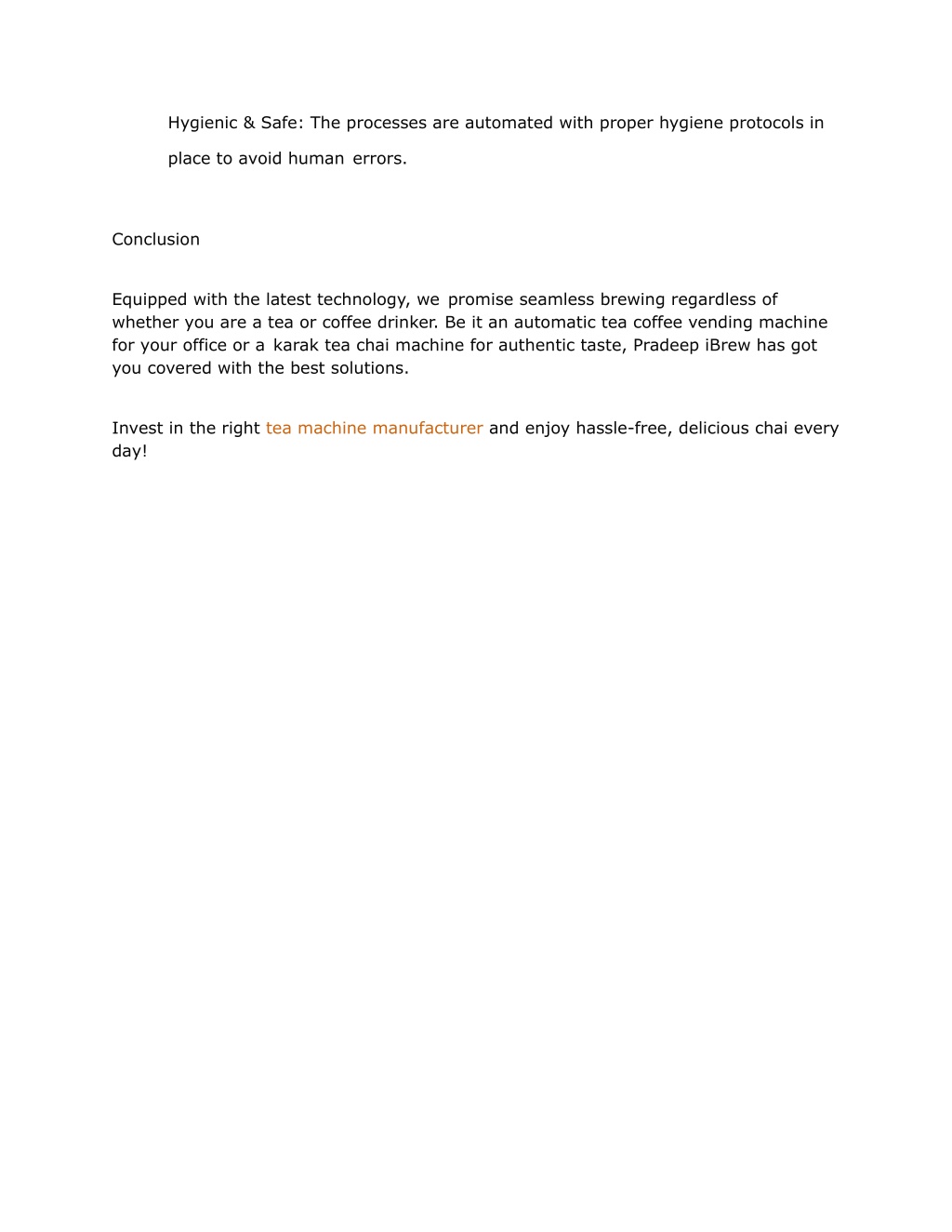 Hygienic & Safe: The processes are automated with proper hygiene protocols in place to avoid human errors.

Conclusion

Equipped with the latest technology, we promise seamless brewing regardless of whether you are a tea or coffee drinker. Be it an automatic tea coffee vending machine for your office or a karak tea chai machine for authentic taste, Pradeep iBrew has got you covered with the best solutions.

Invest in the right tea machine manufacturer and enjoy hassle-free, delicious chai every day!